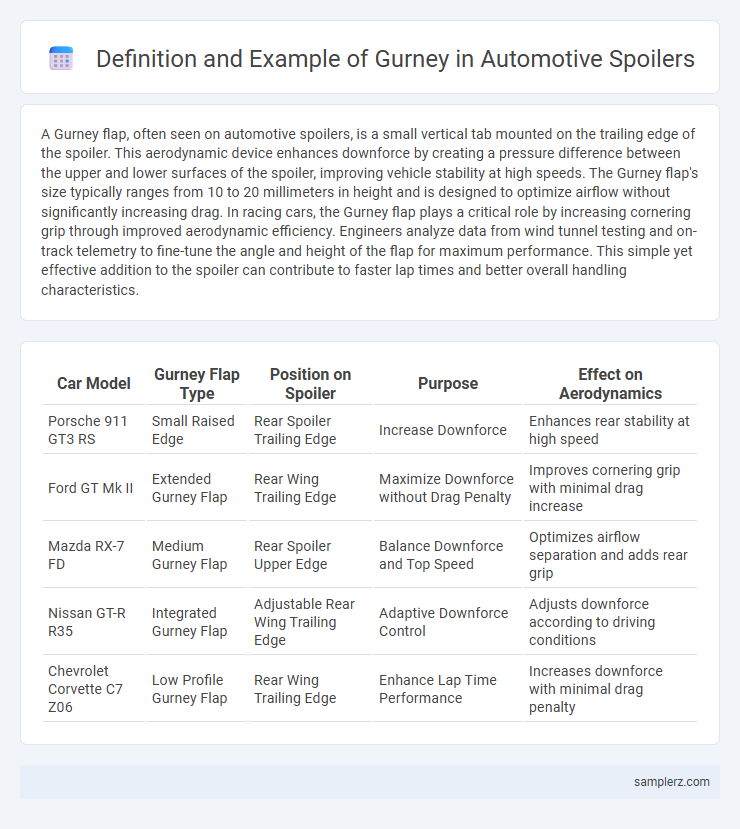 Definition and Example of Gurney in Automotive Spoilers

A Gurney flap, often seen on automotive spoilers, is a small vertical tab mounted on the trailing edge of the spoiler. This aerodynamic device enhances downforce by creating a pressure difference between the upper and lower surfaces of the spoiler, improving vehicle stability at high speeds. The Gurney flap's size typically ranges from 10 to 20 millimeters in height and is designed to optimize airflow without significantly increasing drag. In racing cars, the Gurney flap plays a critical role by increasing cornering grip through improved aerodynamic efficiency. Engineers analyze data from wind tunnel testing and on-track telemetry to fine-tune the angle and height of the flap for maximum performance. This simple yet effective addition to the spoiler can contribute to faster lap times and better overall handling characteristics.

| Car Model | Gurney Flap Type | Position on Spoiler | Purpose | Effect on Aerodynamics |
|---|---|---|---|---|
| Porsche 911 GT3 RS | Small Raised Edge | Rear Spoiler Trailing Edge | Increase Downforce | Enhances rear stability at high speed |
| Ford GT Mk II | Extended Gurney Flap | Rear Wing Trailing Edge | Maximize Downforce without Drag Penalty | Improves cornering grip with minimal drag increase |
| Mazda RX-7 FD | Medium Gurney Flap | Rear Spoiler Upper Edge | Balance Downforce and Top Speed | Optimizes airflow separation and adds rear grip |
| Nissan GT-R R35 | Integrated Gurney Flap | Adjustable Rear Wing Trailing Edge | Adaptive Downforce Control | Adjusts downforce according to driving conditions |
| Chevrolet Corvette C7 Z06 | Low Profile Gurney Flap | Rear Wing Trailing Edge | Enhance Lap Time Performance | Increases downforce with minimal drag penalty |

samplerz.com